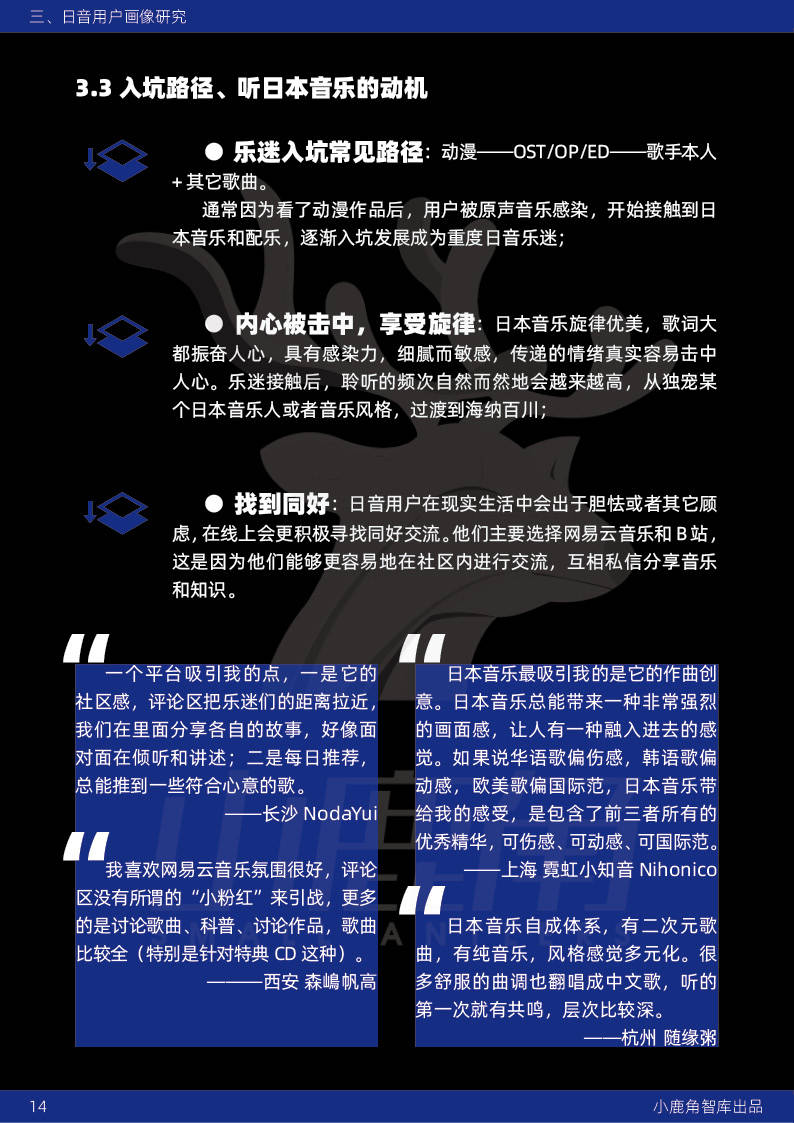 三、日音用户画像研究

3.3 入坑路径、听日本音乐的动机

• 乐迷入坑常见路径：动漫——OST/OP/ED——歌手本人+其它歌曲。

通常因为看了动漫作品后，用户被原声音乐感染，开始接触到日本音乐和配乐，逐渐入坑发展成为重度日音乐迷；

• 内心被击中，享受旋律：日本音乐旋律优美，歌词大都振奋人心，具有感染力，细腻而敏感，传递的情绪真实容易击中人心。乐迷接触后，聆听的频次自然而然地会越来越高，从独宠某个日本音乐人或者音乐风格，过渡到海纳百川；

• 找到同好：日音用户在现实生活中会出于胆怯或者其它顾虑，在线上会更积极寻找同好交流。他们主要选择网易云音乐和B站，这是因为他们能够更容易地在社区内进行交流，互相私信分享音乐和知识。

“

一个平台吸引我的点，一是它的社区感，评论区把乐迷们的距离拉近，我们在里面分享各自的故事，好像面对面在倾听和讲述；二是每日推荐，总能推到一些符合心意的歌。

——长沙 NodaYui

“

我喜欢网易云音乐氛围很好，评论区没有所谓的“小粉红”来引战，更多的是讨论歌曲、科普、讨论作品，歌曲比较全（特别是针对特典CD这种）。

———西安 森嶋帆高

“

日本音乐最吸引我的是它的作曲创意。日本音乐总能带来一种非常强烈的画面感，让人有一种融入进去的感觉。如果说华语歌偏伤感，韩语歌偏动感，欧美歌偏国际范，日本音乐带给我的感受，是包含了前三者所有的优秀精华，可伤感、可动感、可国际范。

——上海 霓虹小知音 Nihonico

“

日本音乐自成体系，有二次元歌曲，有纯音乐，风格感觉多元化。很多舒服的曲调也翻唱成中文歌，听的第一次就有共鸣，层次比较深。

——杭州 随缘粥

14

小鹿角智库出品